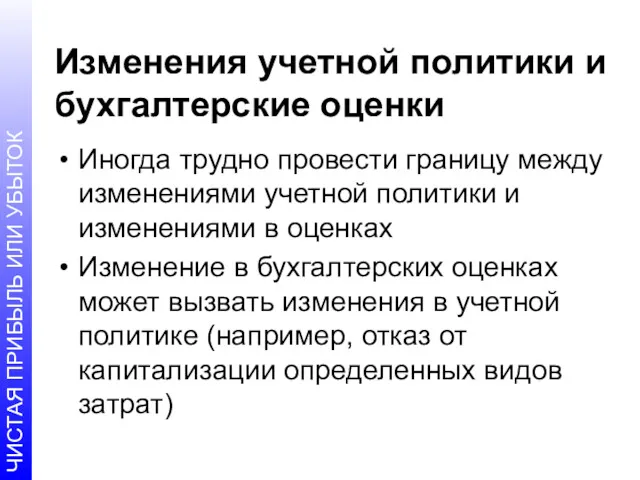 ЧИСТАЯ ПРИБЫЛЬ ИЛИ УБЫТОК

Изменения учетной политики и бухгалтерские оценки

• Иногда трудно провести границу между изменениями учетной политики и изменениями в оценках
• Изменение в бухгалтерских оценках может вызвать изменения в учетной политике (например, отказ от капитализации определенных видов затрат)